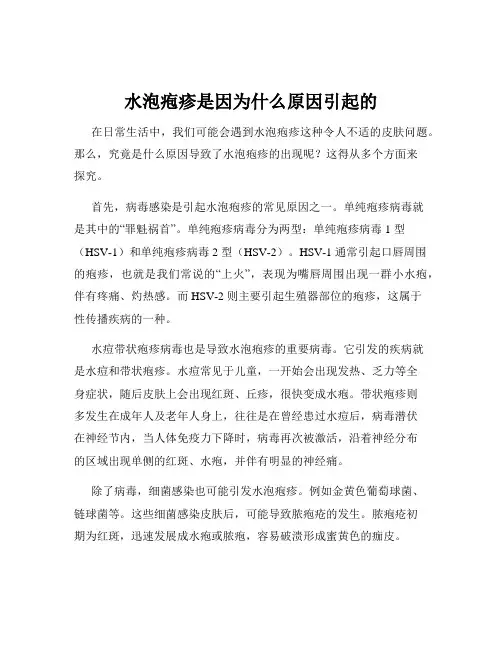 水泡疱疹是因为什么原因引起的

在日常生活中，我们可能会遇到水泡疱疹这种令人不适的皮肤问题。那么，究竟是什么原因导致了水泡疱疹的出现呢？这得从多个方面来探究。

首先，病毒感染是引起水泡疱疹的常见原因之一。单纯疱疹病毒就是其中的“罪魁祸首”。单纯疱疹病毒分为两型：单纯疱疹病毒 1 型（HSV-1）和单纯疱疹病毒 2 型（HSV-2）。HSV-1 通常引起口唇周围的疱疹，也就是我们常说的“上火”，表现为嘴唇周围出现一群小水疱，伴有疼痛、灼热感。而 HSV-2 则主要引起生殖器部位的疱疹，这属于性传播疾病的一种。

水痘带状疱疹病毒也是导致水泡疱疹的重要病毒。它引发的疾病就是水痘和带状疱疹。水痘常见于儿童，一开始会出现发热、乏力等全身症状，随后皮肤上会出现红斑、丘疹，很快变成水疱。带状疱疹则多发生在成年人及老年人身上，往往是在曾经患过水痘后，病毒潜伏在神经节内，当人体免疫力下降时，病毒再次被激活，沿着神经分布的区域出现单侧的红斑、水疱，并伴有明显的神经痛。

除了病毒，细菌感染也可能引发水泡疱疹。例如金黄色葡萄球菌、链球菌等。这些细菌感染皮肤后，可能导致脓疱疮的发生。脓疱疮初期为红斑，迅速发展成水疱或脓疱，容易破溃形成蜜黄色的痂皮。